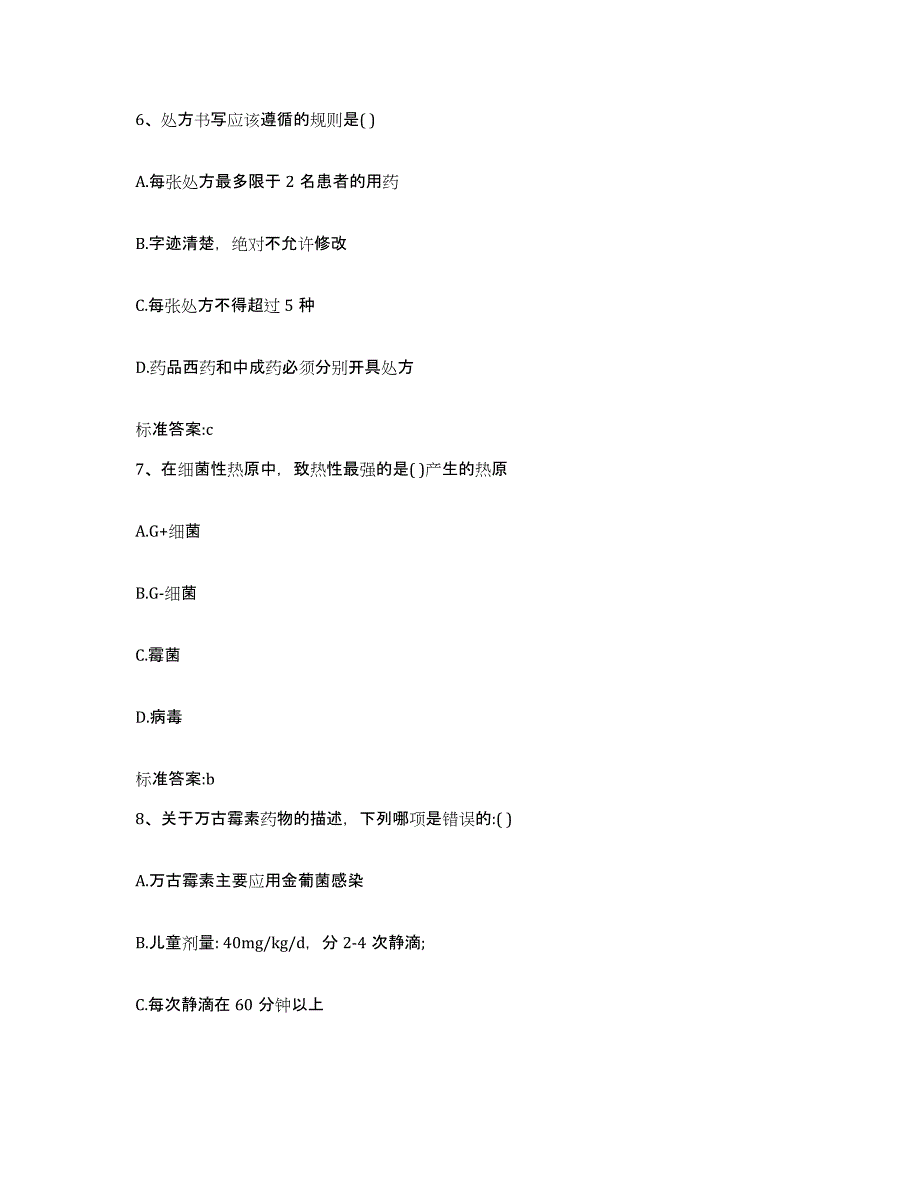 6、处方书写应该遵循的规则是( )

A.每张处方最多限于 2 名患者的用药

B.字迹清楚，绝对不允许修改

C.每张处方不得超过 5 种

D.药品西药和中成药必须分别开具处方

标准答案:c

7、在细菌性热原中，致热性最强的是( )产生的热原

A.G+细菌

B.G-细菌

C.霉菌

D.病毒

标准答案:b

8、关于万古霉素药物的描述，下列哪项是错误的:( )

A.万古霉素主要应用金葡菌感染

B.儿童剂量: 40mg/kg/d，分 2-4 次静滴;

C.每次静滴在 60 分钟以上